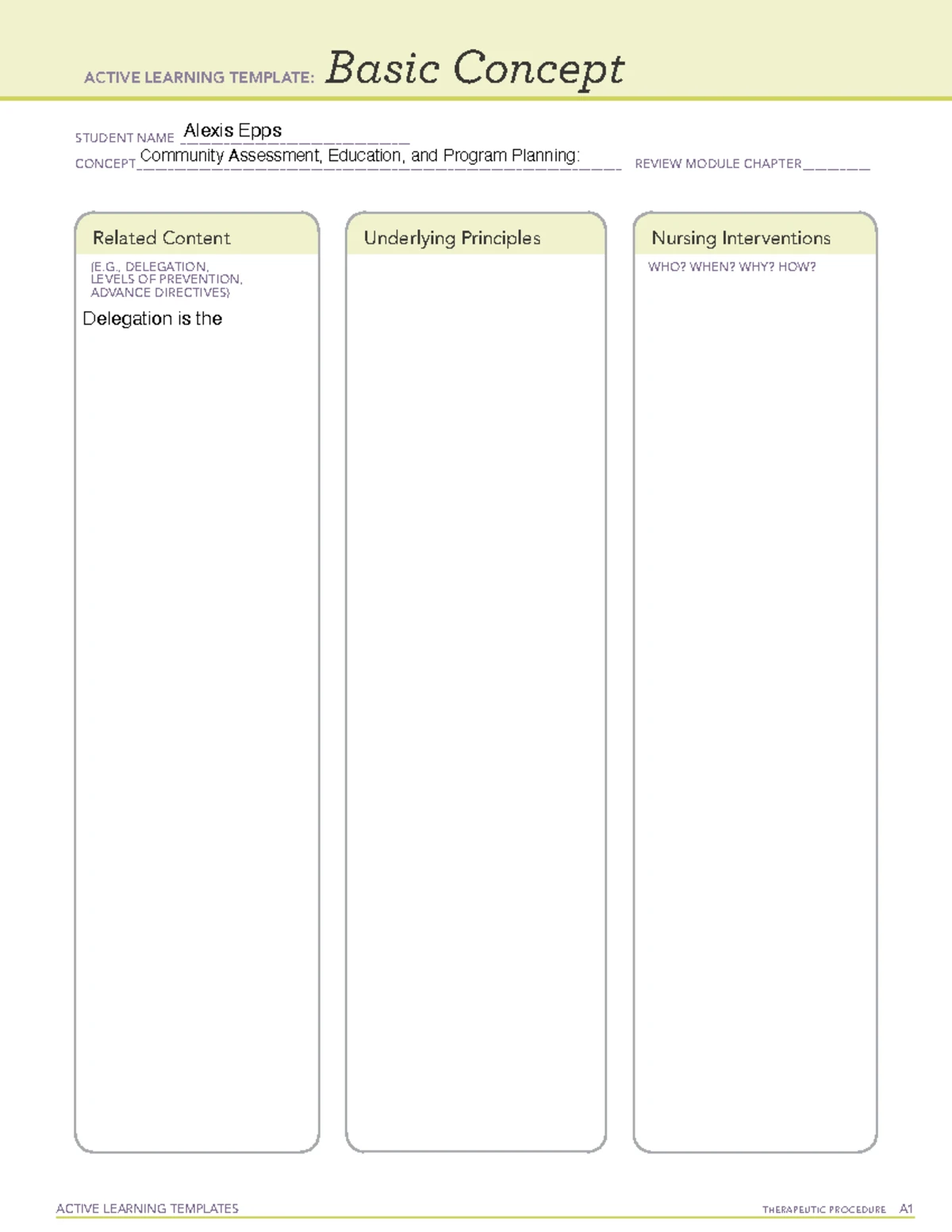 ACTIVE LEARNING TEMPLATE: Basic Concept

STUDENT NAME Alexis Epps
CONCEPT Community Assessment, Education, and Program Planning: REVIEW MODULE CHAPTER

Related Content
(E.G., DELEGATION, LEVELS OF PREVENTION, ADVANCE DIRECTIVES)
Delegation is the

Underlying Principles

Nursing Interventions
WHO? WHEN? WHY? HOW?

ACTIVE LEARNING TEMPLATES THERAPEUTIC PROCEDURE A1